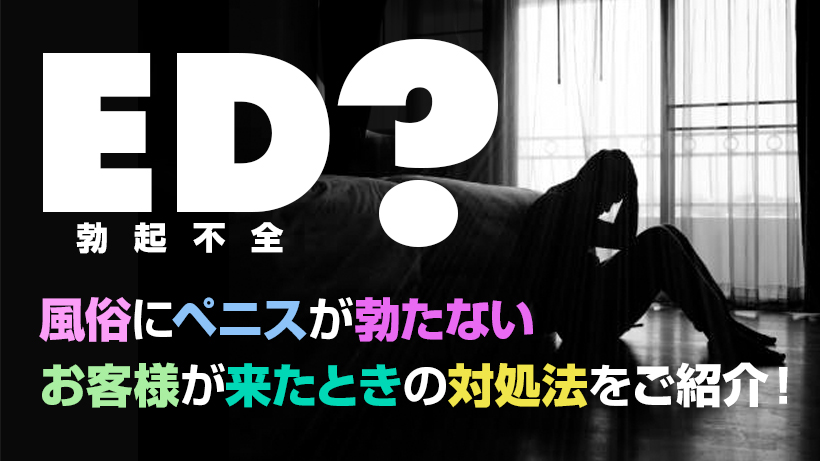 ED?
勃起不全

風俗にペニスが勃たない
お客様が来たときの対処法をご紹介！